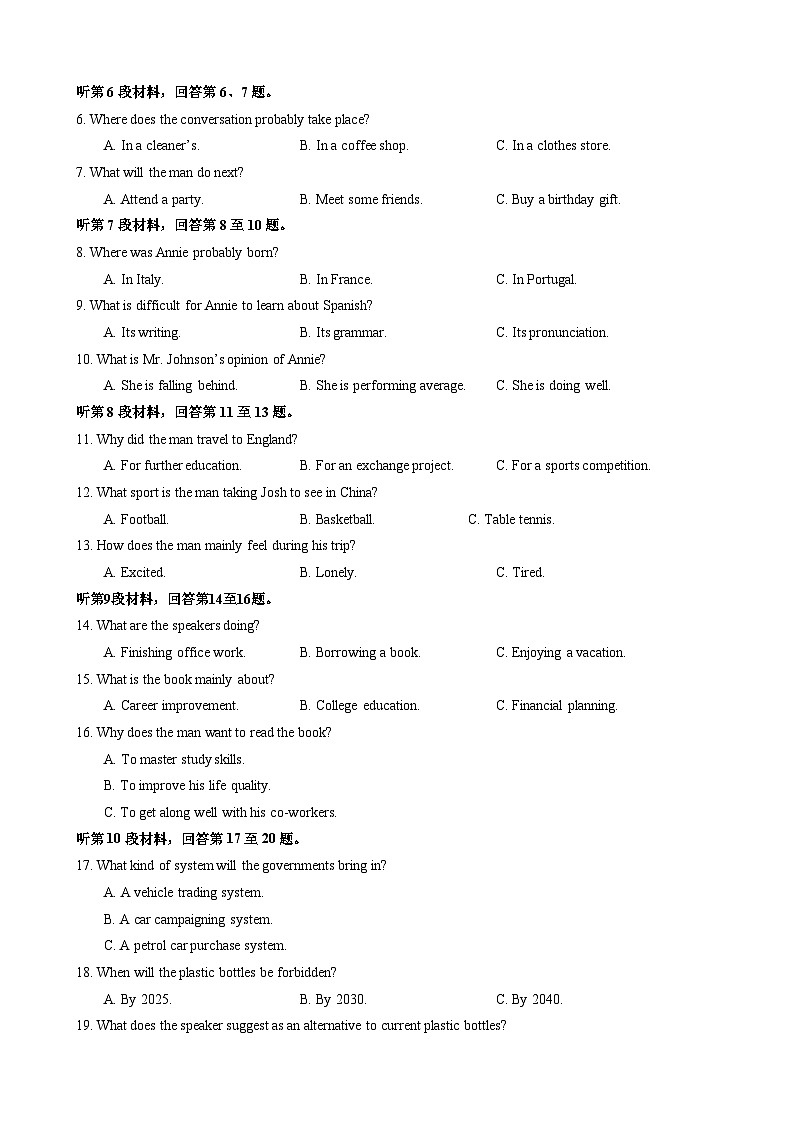 听第 6 段材料，回答第 6、7 题。

6. Where does the conversation probably take place?

A. In a cleaner's.
B. In a coffee shop.
C. In a clothes store.

7. What will the man do next?

A. Attend a party.
B. Meet some friends.
C. Buy a birthday gift.

听第 7 段材料，回答第 8 至 10 题。

8. Where was Annie probably born?

A. In Italy.
B. In France.
C. In Portugal.

9. What is difficult for Annie to learn about Spanish?

A. Its writing.
B. Its grammar.
C. Its pronunciation.

10. What is Mr. Johnson's opinion of Annie?

A. She is falling behind.
B. She is performing average.
C. She is doing well.

听第 8 段材料，回答第 11 至 13 题。

11. Why did the man travel to England?

A. For further education.
B. For an exchange project.
C. For a sports competition.

12. What sport is the man taking Josh to see in China?

A. Football.
B. Basketball.
C. Table tennis.

13. How does the man mainly feel during his trip?

A. Excited.
B. Lonely.
C. Tired.

听第9段材料，回答第14至16题。

14. What are the speakers doing?

A. Finishing office work.
B. Borrowing a book.
C. Enjoying a vacation.

15. What is the book mainly about?

A. Career improvement.
B. College education.
C. Financial planning.

16. Why does the man want to read the book?

A. To master study skills.
B. To improve his life quality.
C. To get along well with his co-workers.

听第 10 段材料，回答第 17 至 20 题。

17. What kind of system will the governments bring in?

A. A vehicle trading system.
B. A car campaigning system.
C. A petrol car purchase system.

18. When will the plastic bottles be forbidden?

A. By 2025.
B. By 2030.
C. By 2040.

19. What does the speaker suggest as an alternative to current plastic bottles?